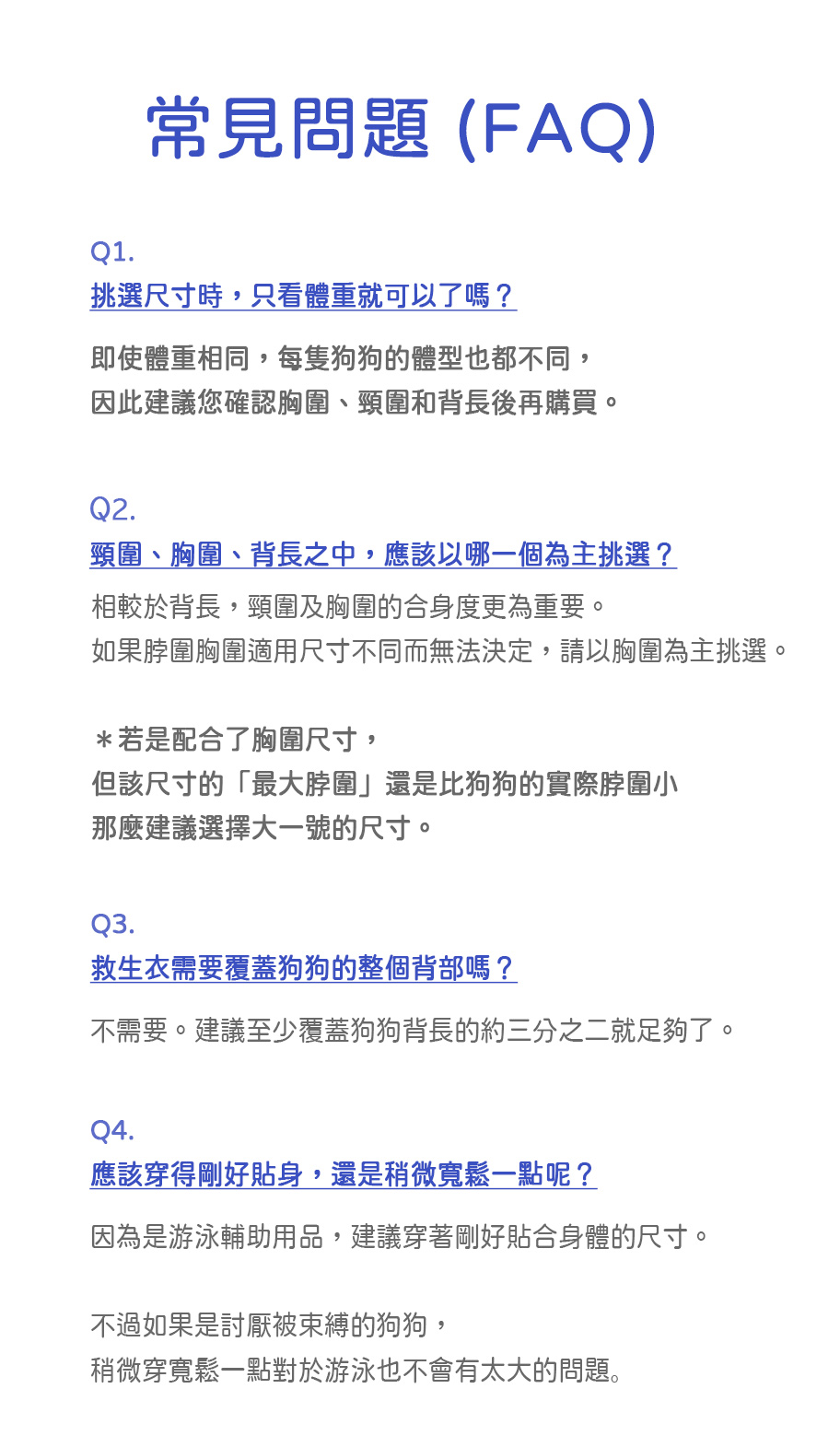 常見問題 (FAQ)

Q1.
挑選尺寸時，只看體重就可以了嗎？

即使體重相同，每隻狗狗的體型也都不同，
因此建議您確認胸圍、頸圍和背長後再購買。

Q2.
頸圍、胸圍、背長之中，應該以哪一個為主挑選？

相較於背長，頸圍及胸圍的合身度更為重要。
如果脖圍胸圍適用尺寸不同而無法決定，請以胸圍為主挑選。

＊若是配合了胸圍尺寸，
但該尺寸的「最大脖圍」還是比狗狗的實際脖圍小
那麼建議選擇大一號的尺寸。

Q3.
救生衣需要覆蓋狗狗的整個背部嗎？

不需要。建議至少覆蓋狗狗背長的約三分之二就足夠了。

Q4.
應該穿得剛好貼身，還是稍微寬鬆一點呢？

因為是游泳輔助用品，建議穿著剛好貼合身體的尺寸。

不過如果是討厭被束縛的狗狗，
稍微穿寬鬆一點對於游泳也不會有太大的問題。